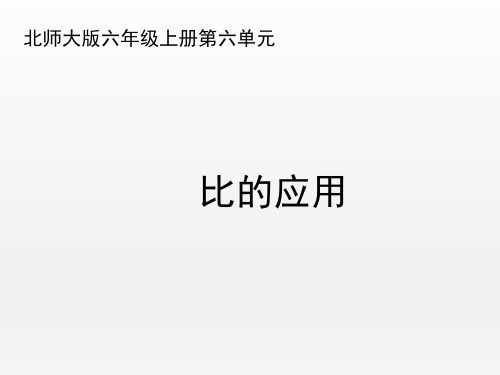 北师大版六年级上册第六单元

比的应用